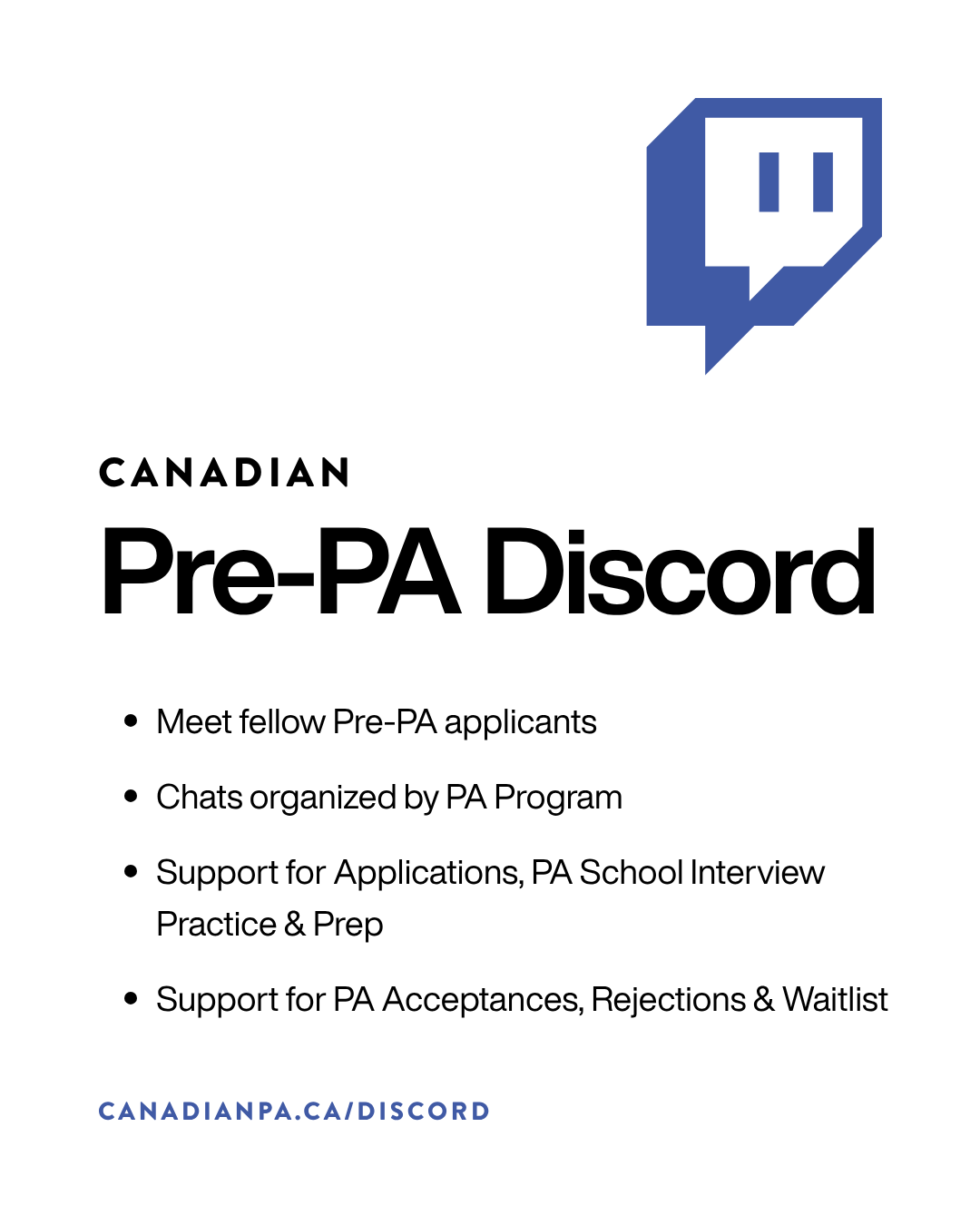 CANADIAN

Pre-PA Discord

• Meet fellow Pre-PA applicants

• Chats organized by PA Program

• Support for Applications, PA School Interview Practice & Prep

• Support for PA Acceptances, Rejections & Waitlist

CANADIANPA.CA/DISCORD